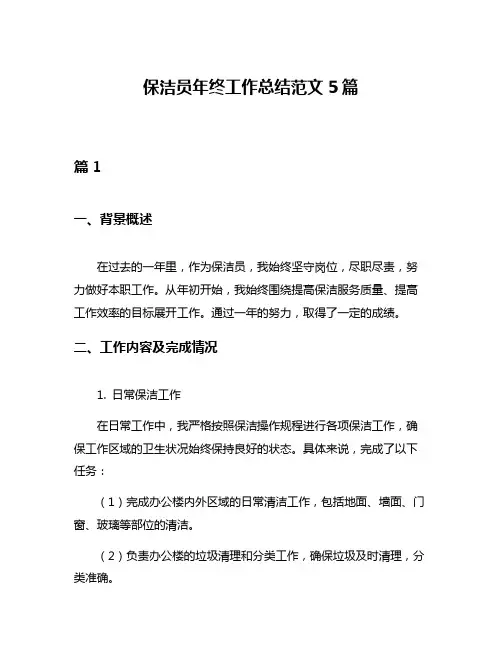 保洁员年终工作总结范文 5 篇

篇 1

一、背景概述

在过去的一年里，作为保洁员，我始终坚守岗位，尽职尽责，努力做好本职工作。从年初开始，我始终围绕提高保洁服务质量、提高工作效率的目标展开工作。通过一年的努力，取得了一定的成绩。

二、工作内容及完成情况

1. 日常保洁工作

在日常工作中，我严格按照保洁操作规程进行各项保洁工作，确保工作区域的卫生状况始终保持良好的状态。具体来说，完成了以下任务：

（1）完成办公楼内外区域的日常清洁工作，包括地面、墙面、门窗、玻璃等部位的清洁。

（2）负责办公楼的垃圾清理和分类工作，确保垃圾及时清理，分类准确。